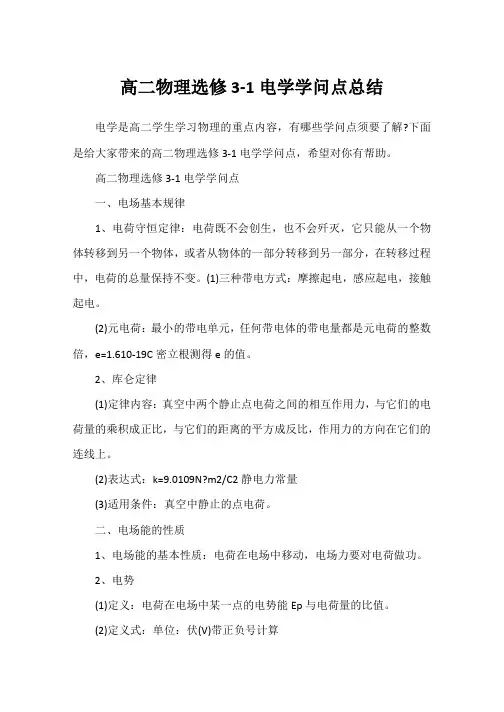 高二物理选修 3-1 电学学问点总结

电学是高二学生学习物理的重点内容，有哪些学问点须要了解?下面是给大家带来的高二物理选修 3-1 电学学问点，希望对你有帮助。

高二物理选修 3-1 电学学问点

一、电场基本规律

1、电荷守恒定律：电荷既不会创生，也不会歼灭，它只能从一个物体转移到另一个物体，或者从物体的一部分转移到另一部分，在转移过程中，电荷的总量保持不变。(1)三种带电方式：摩擦起电，感应起电，接触起电。

(2)元电荷：最小的带电单元，任何带电体的带电量都是元电荷的整数倍，e=1.610-19C 密立根测得 e 的值。

2、库仑定律

(1)定律内容：真空中两个静止点电荷之间的相互作用力，与它们的电荷量的乘积成正比，与它们的距离的平方成反比，作用力的方向在它们的连线上。

(2)表达式：k=9.0109N?m2/C2 静电力常量

(3)适用条件：真空中静止的点电荷。

二、电场能的性质

1、电场能的基本性质：电荷在电场中移动，电场力要对电荷做功。

2、电势

(1)定义：电荷在电场中某一点的电势能 Ep 与电荷量的比值。

(2)定义式：单位：伏(V)带正负号计算